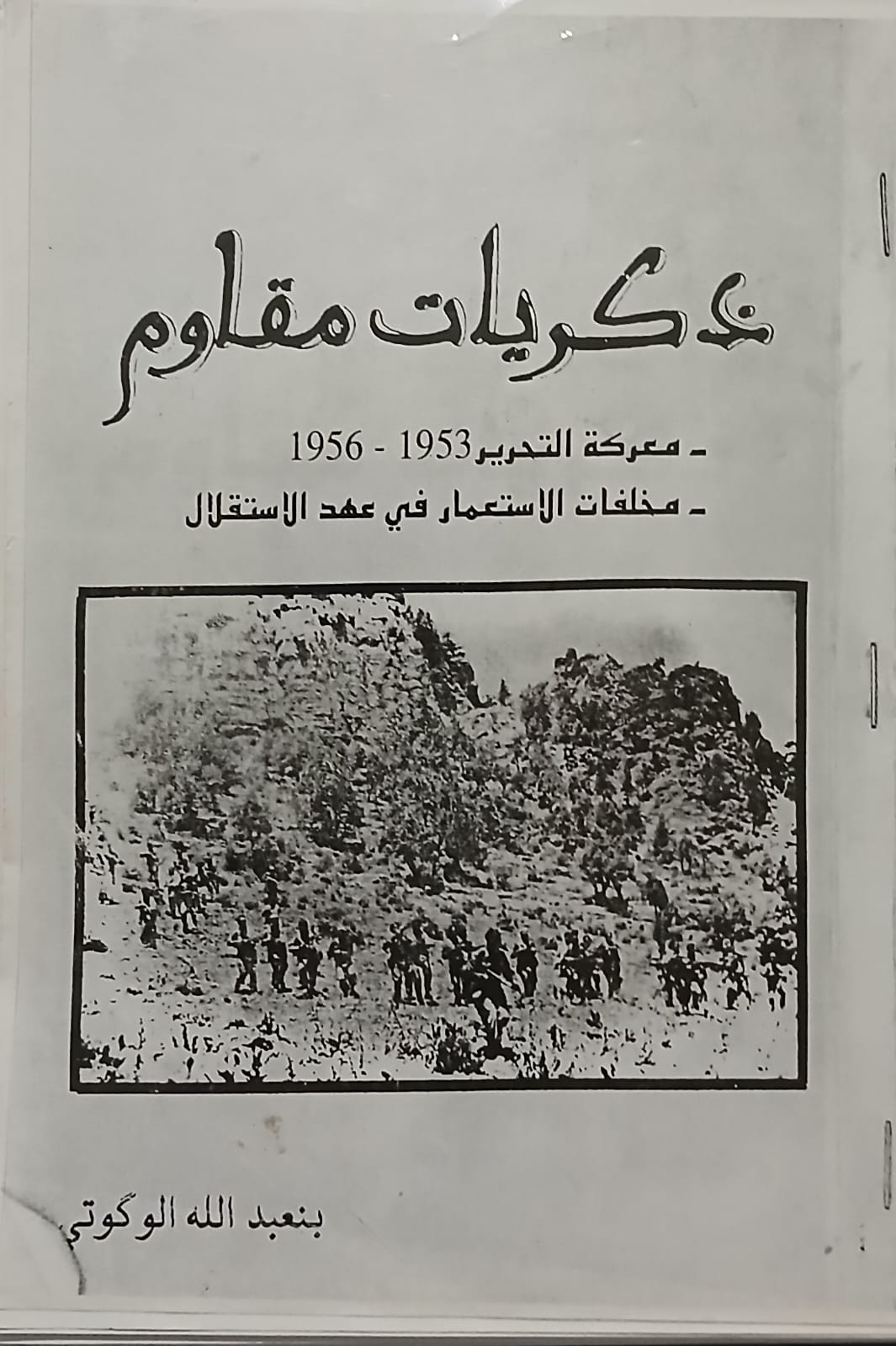 ذكريات مقاوم

- معركة التحرير 1953 - 1956
- مخلفات الاستعمار في عهد الاستقلال

بنعبد الله الوگوتي